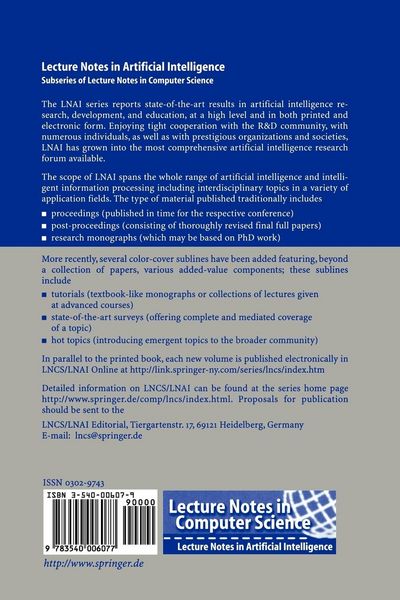 Lecture Notes in Artificial Intelligence
Subseries of Lecture Notes in Computer Science

The LNAI series reports state-of-the-art results in artificial intelligence research, development, and education, at a high level and in both printed and electronic form. Enjoying tight cooperation with the R&D community, with numerous individuals, as well as with prestigious organizations and societies, LNAI has grown into the most comprehensive artificial intelligence research forum available.

The scope of LNAI spans the whole range of artificial intelligence and intelligent information processing including interdisciplinary topics in a variety of application fields. The type of material published traditionally includes

■ proceedings (published in time for the respective conference)
■ post-proceedings (consisting of thoroughly revised final full papers)
■ research monographs (which may be based on PhD work)

More recently, several color-cover sublines have been added featuring, beyond a collection of papers, various added-value components; these sublines include

■ tutorials (textbook-like monographs or collections of lectures given at advanced courses)
■ state-of-the-art surveys (offering complete and mediated coverage of a topic)
■ hot topics (introducing emergent topics to the broader community)

In parallel to the printed book, each new volume is published electronically in LNCS/LNAI Online at http://link.springer-ny.com/series/lncs/index.htm

Detailed information on LNCS/LNAI can be found at the series home page http://www.springer.de/comp/lncs/index.html. Proposals for publication should be sent to the

LNCS/LNAI Editorial, Tiergartenstr. 17, 69121 Heidelberg, Germany
E-mail: lncs@springer.de

ISSN 0302-9743

ISBN 3-540-00607-9
90000
9 783540 006077

Lecture Notes in Computer Science
Lecture Notes in Artificial Intelligence

http://www.springer.de